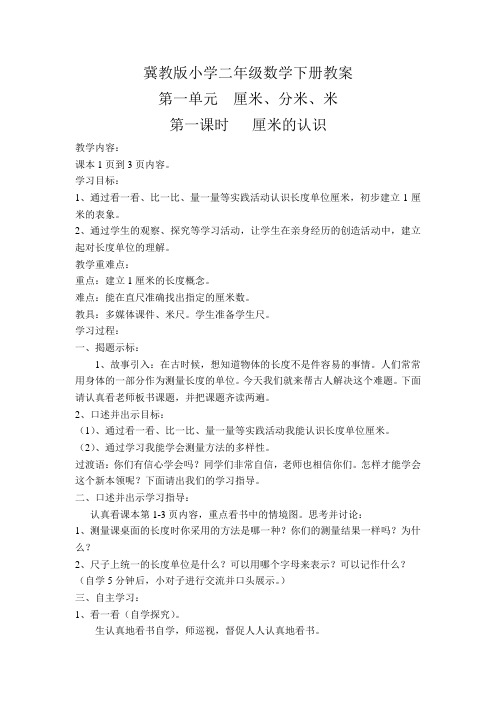 冀教版小学二年级数学下册教案

第一单元　厘米、分米、米

第一课时　　厘米的认识

教学内容：

课本 1 页到 3 页内容。

学习目标：

1、通过看一看、比一比、量一量等实践活动认识长度单位厘米，初步建立 1 厘米的表象。

2、通过学生的观察、探究等学习活动，让学生在亲身经历的创造活动中，建立起对长度单位的理解。

教学重难点：

重点：建立 1 厘米的长度概念。

难点：能在直尺准确找出指定的厘米数。

教具：多媒体课件、米尺。学生准备学生尺。

学习过程：

一、揭题示标：

1、故事引入：在古时候，想知道物体的长度不是件容易的事情。人们常常用身体的一部分作为测量长度的单位。今天我们就来帮古人解决这个难题。下面请认真看老师板书课题，并把课题齐读两遍。

2、口述并出示目标：

（1）、通过看一看、比一比、量一量等实践活动我能认识长度单位厘米。

（2）、通过学习我能学会测量方法的多样性。

过渡语：你们有信心学会吗？同学们非常自信，老师也相信你们。怎样才能学会这个新本领呢？下面请出我们的学习指导。

二、口述并出示学习指导：

认真看课本第 1-3 页内容，重点看书中的情境图。思考并讨论：

1、测量课桌面的长度时你采用的方法是哪一种？你们的测量结果一样吗？为什么？

2、尺子上统一的长度单位是什么？可以用哪个字母来表示？可以记作什么？

（自学 5 分钟后，小对子进行交流并口头展示。）

三、自主学习：

1、看一看（自学探究）。

生认真地看书自学，师巡视，督促人人认真地看书。